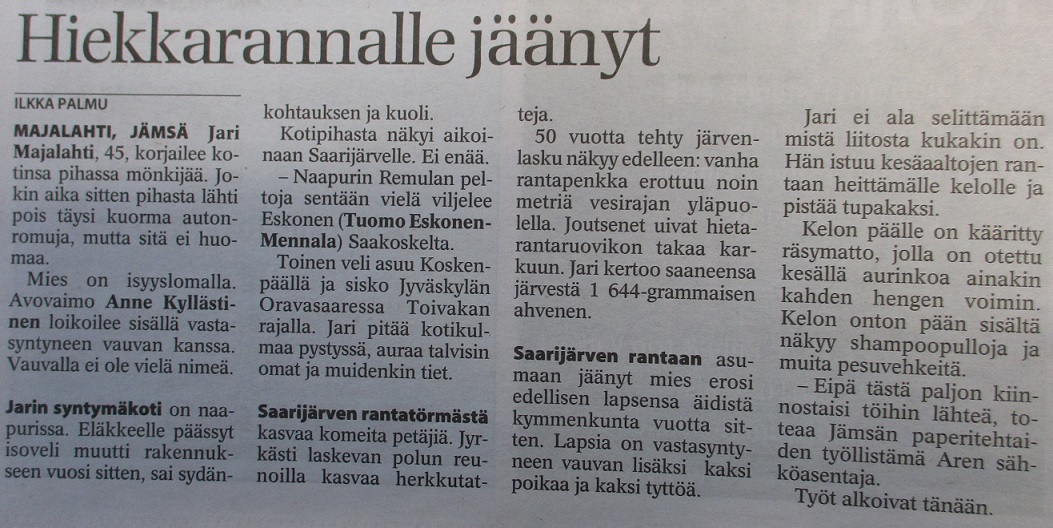 Hiekkarannalle jäänyt

ILKKA PALMU

MAJALAHTI, JÄMSÄ Jari Majalahti, 45, korjailee kotinsa pihassa mönkijää. Jokin aika sitten pihasta lähti pois täysi kuorma autonromuja, mutta sitä ei huomaa.

Mies on isyyslomalla. Avovaimo Anne Kyllästinen loikoilee sisällä vastasyntyneen vauvan kanssa. Vauvalla ei ole vielä nimeä.

Jarin syntymäkoti on naapurissa. Eläkkeelle päässyt isoveli muutti rakennukseen vuosi sitten, sai sydänkohtauksen ja kuoli.

Kotipihasta näkyi aikoinaan Saarijärvelle. Ei enää.

– Naapurin Remulan peltoja sentään vielä viljelee Eskonen (Tuomo Eskonen-Mennala) Saakoskelta.

Toinen veli asuu Koskenpäällä ja sisko Jyväskylän Oravasaaressa Toivakan rajalla. Jari pitää kotikulmaa pystyssä, auraa talvisin omat ja muidenkin tiet.

Saarijärven rantatörmästä kasvaa komeita petäjiä. Jyrkästi laskevan polun reunoilla kasvaa herkkutatteja.

50 vuotta tehty järvenlasku näkyy edelleen: vanha rantapenkka erottuu noin metriä vesirajan yläpuolella. Joutsenet uivat hietarantaruovikon takaa karkuun. Jari kertoo saaneensa järvestä 1 644-grammaisen ahvenen.

Saarijärven rantaan asumaan jäänyt mies erosi edellisen lapsensa äidistä kymmenkunta vuotta sitten. Lapsia on vastasyntyneen vauvan lisäksi kaksi poikaa ja kaksi tyttöä.

Jari ei ala selittämään mistä liitosta kukakin on. Hän istuu kesäaaltojen rantaan heittämälle kelolle ja pistää tupakaksi.

Kelon päälle on kääritty räsymatto, jolla on otettu kesällä aurinkoa ainakin kahden hengen voimin. Kelon onton pään sisältä näkyy shampoopulloja ja muita pesuvehkeitä.

– Eipä tästä paljon kiinnostaisi töihin lähteä, toteaa Jämsän paperitehtaiden työllistämä Aren sähköasentaja.

Työt alkoivat tänään.